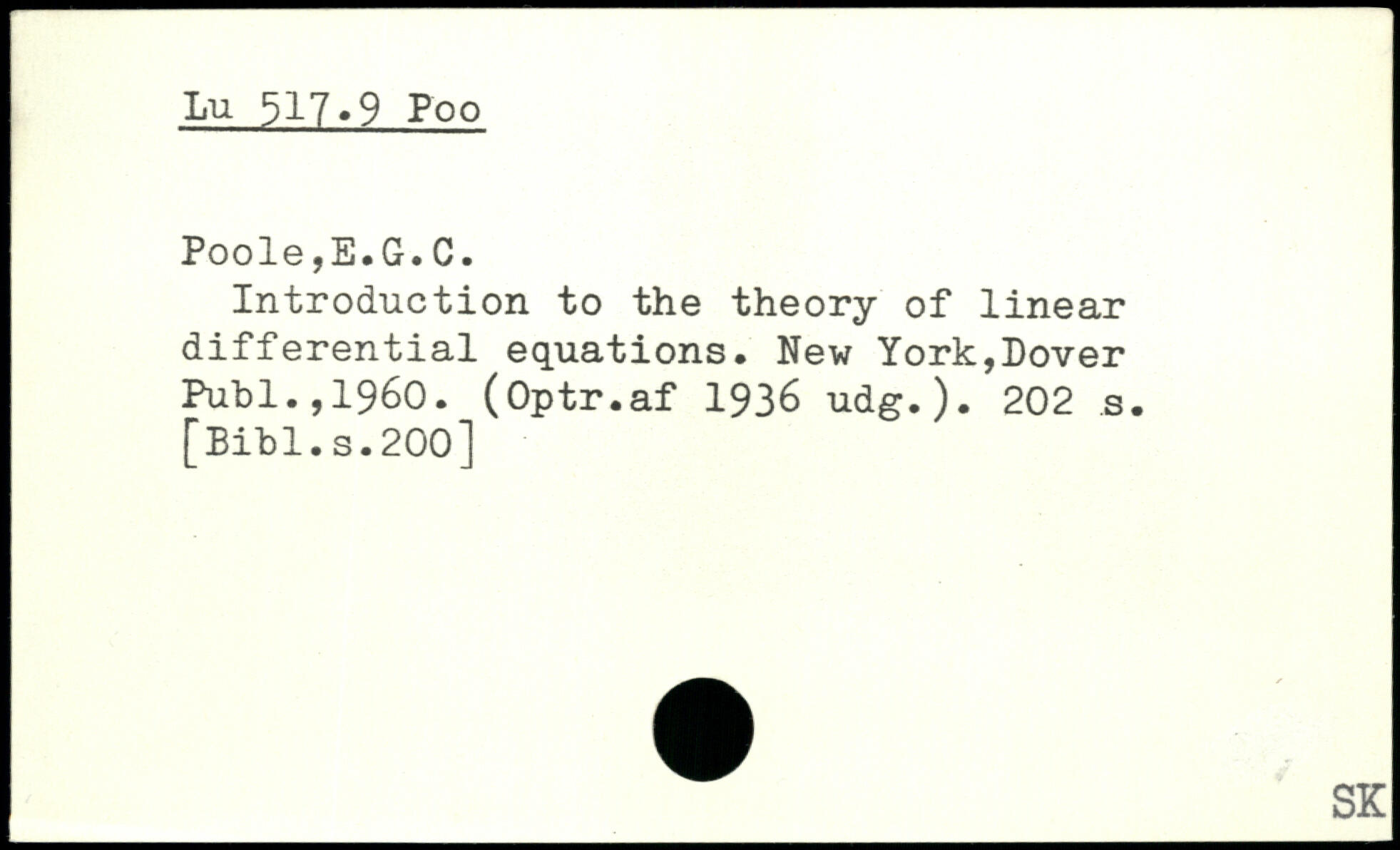 Lu 517.9 Poo

Poole,E.G.C.

Introduction to the theory of linear differential equations. New York,Dover Publ.,1960. (Optr.af 1936 udg.). 202 s. [Bibl.s.200]

SK